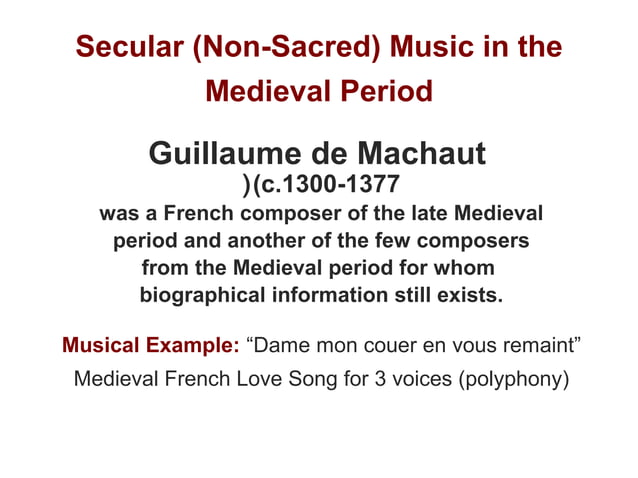 Secular (Non-Sacred) Music in the Medieval Period

Guillaume de Machaut
)(c.1300-1377
was a French composer of the late Medieval period and another of the few composers from the Medieval period for whom biographical information still exists.

Musical Example: “Dame mon couer en vous remaint”
Medieval French Love Song for 3 voices (polyphony)